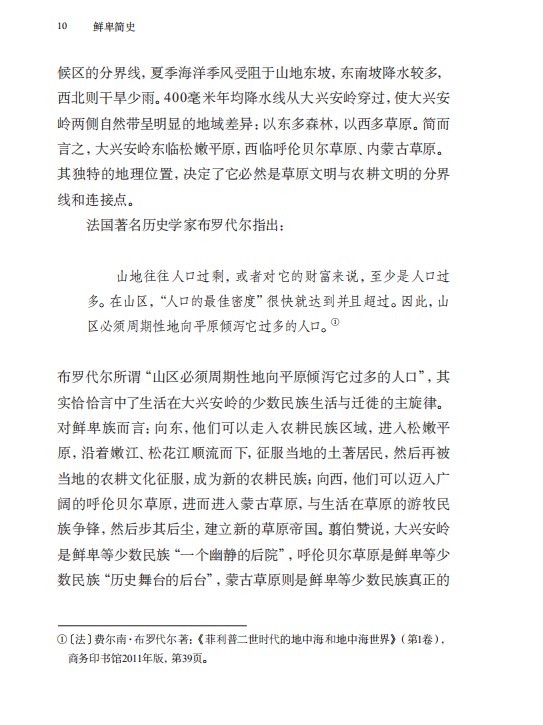 10　鲜卑简史

候区的分界线，夏季海洋季风受阻于山地东坡，东南坡降水较多，西北则干旱少雨。400毫米年均降水线从大兴安岭穿过，使大兴安岭两侧自然带呈明显的地域差异：以东多森林，以西多草原。简而言之，大兴安岭东临松嫩平原，西临呼伦贝尔草原、内蒙古草原。其独特的地理位置，决定了它必然是草原文明与农耕文明的分界线和连接点。

法国著名历史学家布罗代尔指出：

山地往往人口过剩，或者对它的财富来说，至少是人口过多。在山区，“人口的最佳密度”很快就达到并且超过。因此，山区必须周期性地向平原倾泻它过多的人口。①

布罗代尔所谓“山区必须周期性地向平原倾泻它过多的人口”，其实恰恰言中了生活在大兴安岭的少数民族生活与迁徙的主旋律。对鲜卑族而言：向东，他们可以走入农耕民族区域，进入松嫩平原，沿着嫩江、松花江顺流而下，征服当地的土著居民，然后再被当地的农耕文化征服，成为新的农耕民族；向西，他们可以迈入广阔的呼伦贝尔草原，进而进入蒙古草原，与生活在草原的游牧民族争锋，然后步其后尘，建立新的草原帝国。翦伯赞说，大兴安岭是鲜卑等少数民族“一个幽静的后院”，呼伦贝尔草原是鲜卑等少数民族“历史舞台的后台”，蒙古草原则是鲜卑等少数民族真正的

①〔法〕费尔南·布罗代尔著：《菲利普二世时代的地中海和地中海世界》（第1卷），商务印书馆2011年版，第39页。